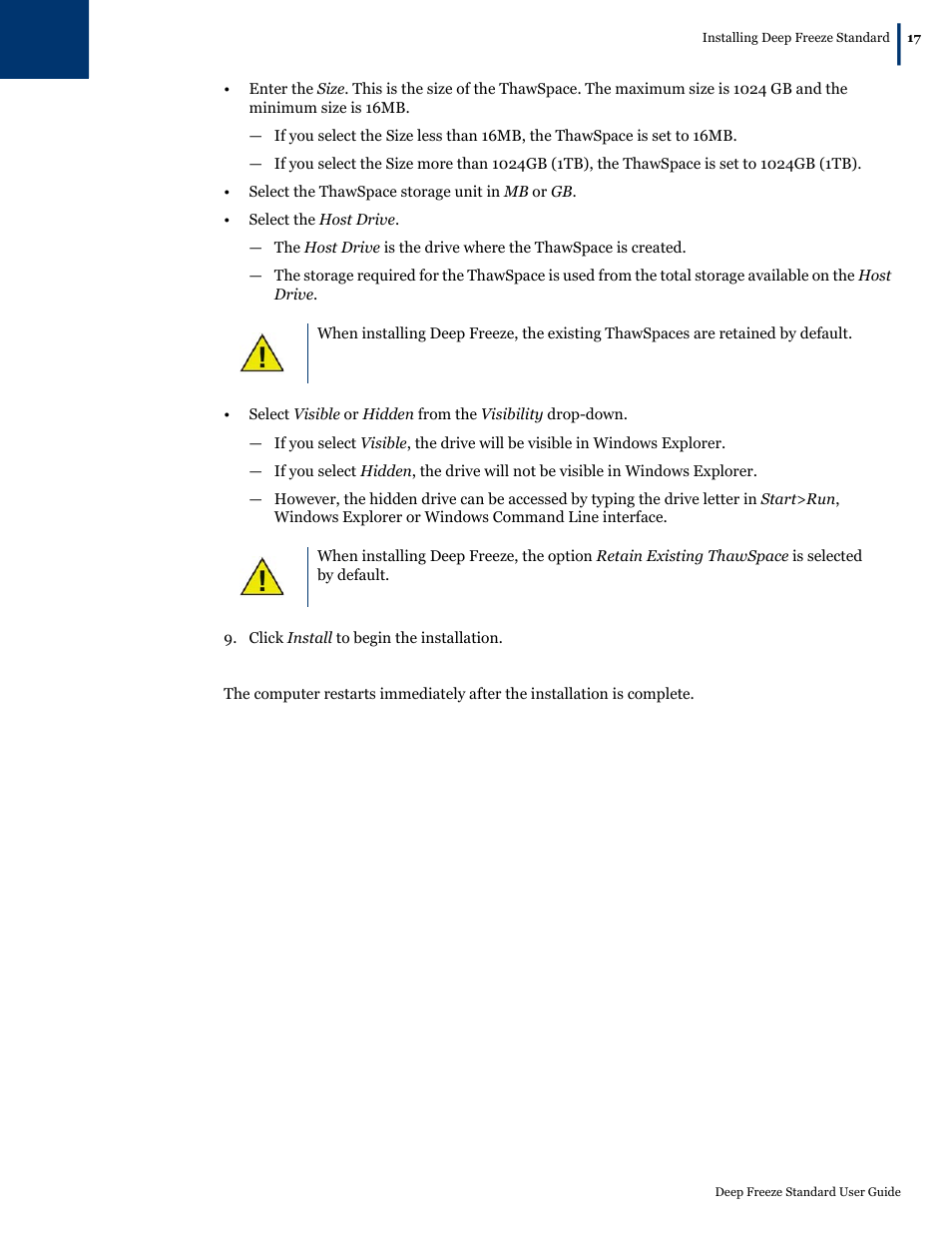 Installing Deep Freeze Standard | 17

• Enter the Size. This is the size of the ThawSpace. The maximum size is 1024 GB and the minimum size is 16MB.

— If you select the Size less than 16MB, the ThawSpace is set to 16MB.

— If you select the Size more than 1024GB (1TB), the ThawSpace is set to 1024GB (1TB).

• Select the ThawSpace storage unit in MB or GB.

• Select the Host Drive.

— The Host Drive is the drive where the ThawSpace is created.

— The storage required for the ThawSpace is used from the total storage available on the Host Drive.

When installing Deep Freeze, the existing ThawSpaces are retained by default.

• Select Visible or Hidden from the Visibility drop-down.

— If you select Visible, the drive will be visible in Windows Explorer.

— If you select Hidden, the drive will not be visible in Windows Explorer.

— However, the hidden drive can be accessed by typing the drive letter in Start>Run, Windows Explorer or Windows Command Line interface.

When installing Deep Freeze, the option Retain Existing ThawSpace is selected by default.

9. Click Install to begin the installation.

The computer restarts immediately after the installation is complete.

Deep Freeze Standard User Guide